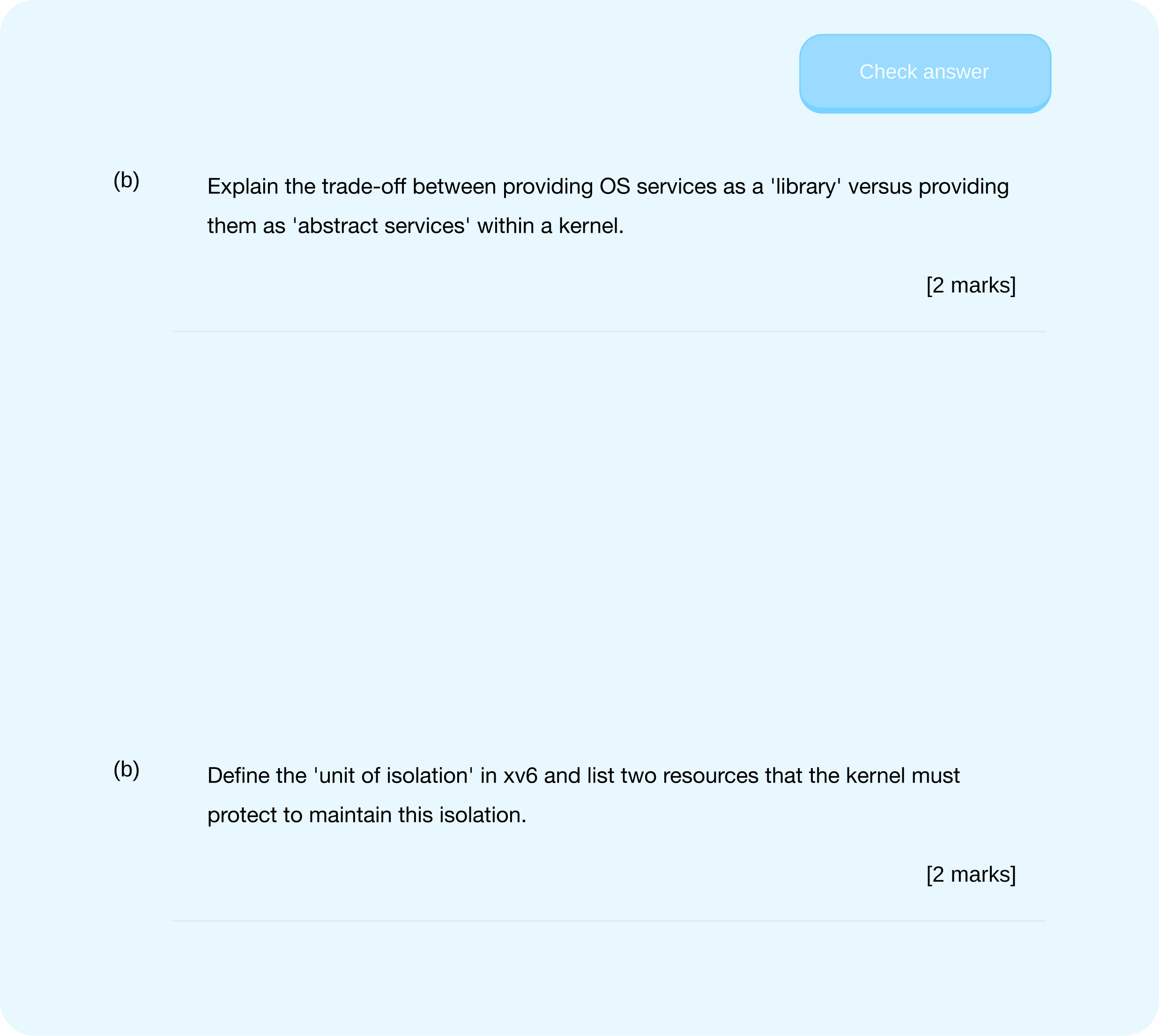 Check answer

(b) Explain the trade-off between providing OS services as a 'library' versus providing them as 'abstract services' within a kernel.

[2 marks]

(b) Define the 'unit of isolation' in xv6 and list two resources that the kernel must protect to maintain this isolation.

[2 marks]